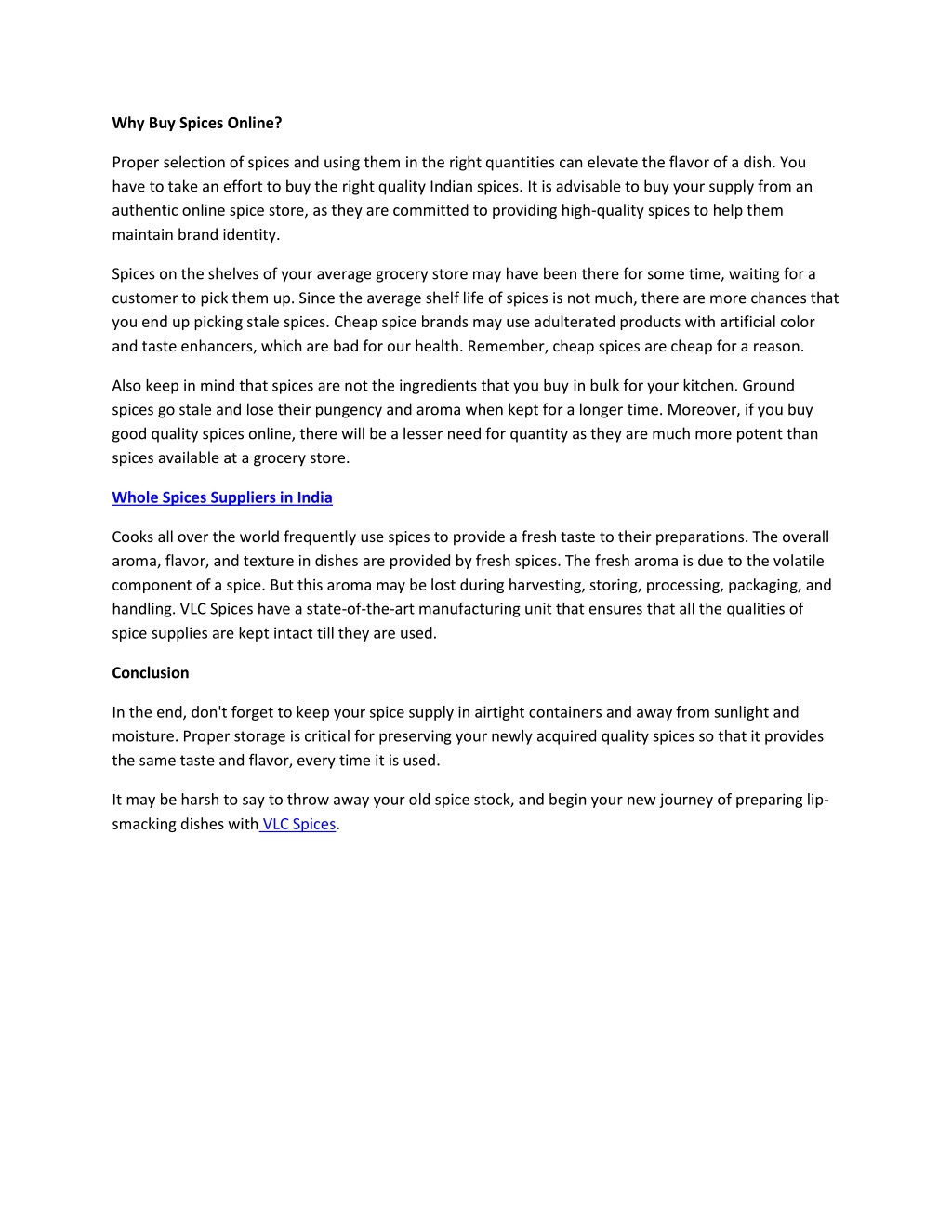 Why Buy Spices Online?

Proper selection of spices and using them in the right quantities can elevate the flavor of a dish. You have to take an effort to buy the right quality Indian spices. It is advisable to buy your supply from an authentic online spice store, as they are committed to providing high-quality spices to help them maintain brand identity.

Spices on the shelves of your average grocery store may have been there for some time, waiting for a customer to pick them up. Since the average shelf life of spices is not much, there are more chances that you end up picking stale spices. Cheap spice brands may use adulterated products with artificial color and taste enhancers, which are bad for our health. Remember, cheap spices are cheap for a reason.

Also keep in mind that spices are not the ingredients that you buy in bulk for your kitchen. Ground spices go stale and lose their pungency and aroma when kept for a longer time. Moreover, if you buy good quality spices online, there will be a lesser need for quantity as they are much more potent than spices available at a grocery store.

Whole Spices Suppliers in India

Cooks all over the world frequently use spices to provide a fresh taste to their preparations. The overall aroma, flavor, and texture in dishes are provided by fresh spices. The fresh aroma is due to the volatile component of a spice. But this aroma may be lost during harvesting, storing, processing, packaging, and handling. VLC Spices have a state-of-the-art manufacturing unit that ensures that all the qualities of spice supplies are kept intact till they are used.

Conclusion

In the end, don't forget to keep your spice supply in airtight containers and away from sunlight and moisture. Proper storage is critical for preserving your newly acquired quality spices so that it provides the same taste and flavor, every time it is used.

It may be harsh to say to throw away your old spice stock, and begin your new journey of preparing lip-smacking dishes with VLC Spices.